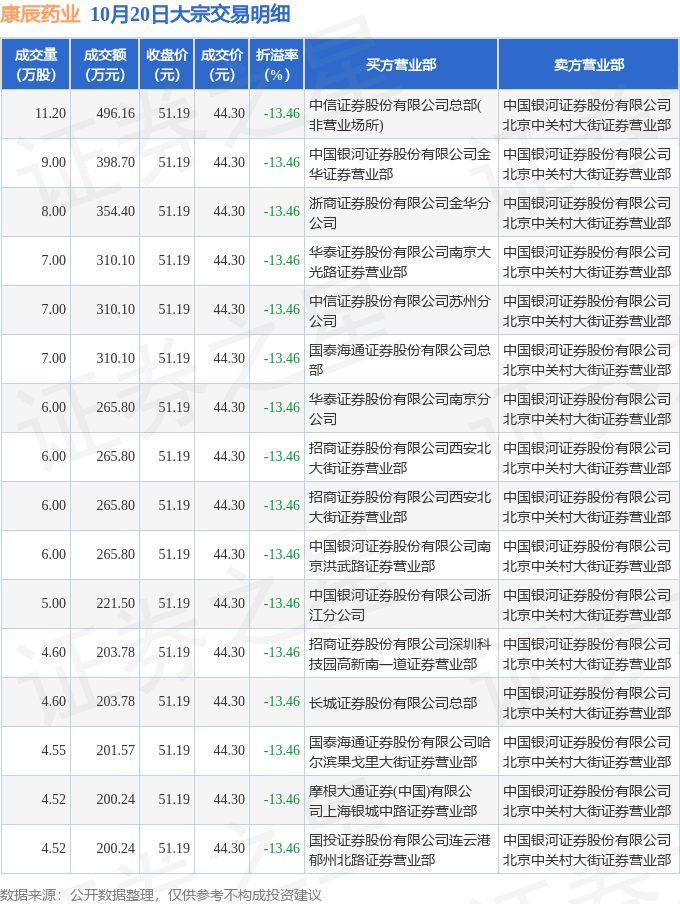 康辰药业 10月20日大宗交易明细

| 成交量(万股) | 成交额(万元) | 收盘价(元) | 成交价(元) | 折溢率(%) | 买方营业部 | 卖方营业部 |
|---|---|---|---|---|---|---|
| 11.20 | 496.16 | 51.19 | 44.30 | -13.46 | 中信证券股份有限公司总部(非营业场所) | 中国银河证券股份有限公司北京中关村大街证券营业部 |
| 9.00 | 398.70 | 51.19 | 44.30 | -13.46 | 中国银河证券股份有限公司金华证券营业部 | 中国银河证券股份有限公司北京中关村大街证券营业部 |
| 8.00 | 354.40 | 51.19 | 44.30 | -13.46 | 浙商证券股份有限公司金华分公司 | 中国银河证券股份有限公司北京中关村大街证券营业部 |
| 7.00 | 310.10 | 51.19 | 44.30 | -13.46 | 华泰证券股份有限公司南京大光路证券营业部 | 中国银河证券股份有限公司北京中关村大街证券营业部 |
| 7.00 | 310.10 | 51.19 | 44.30 | -13.46 | 中信证券股份有限公司苏州分公司 | 中国银河证券股份有限公司北京中关村大街证券营业部 |
| 7.00 | 310.10 | 51.19 | 44.30 | -13.46 | 国泰海通证券股份有限公司总部 | 中国银河证券股份有限公司北京中关村大街证券营业部 |
| 6.00 | 265.80 | 51.19 | 44.30 | -13.46 | 华泰证券股份有限公司南京分公司 | 中国银河证券股份有限公司北京中关村大街证券营业部 |
| 6.00 | 265.80 | 51.19 | 44.30 | -13.46 | 招商证券股份有限公司西安北大街证券营业部 | 中国银河证券股份有限公司北京中关村大街证券营业部 |
| 6.00 | 265.80 | 51.19 | 44.30 | -13.46 | 招商证券股份有限公司西安北大街证券营业部 | 中国银河证券股份有限公司北京中关村大街证券营业部 |
| 6.00 | 265.80 | 51.19 | 44.30 | -13.46 | 中国银河证券股份有限公司南京洪武路证券营业部 | 中国银河证券股份有限公司北京中关村大街证券营业部 |
| 5.00 | 221.50 | 51.19 | 44.30 | -13.46 | 中国银河证券股份有限公司浙江分公司 | 中国银河证券股份有限公司北京中关村大街证券营业部 |
| 4.60 | 203.78 | 51.19 | 44.30 | -13.46 | 招商证券股份有限公司深圳科技园高新南一道证券营业部 | 中国银河证券股份有限公司北京中关村大街证券营业部 |
| 4.60 | 203.78 | 51.19 | 44.30 | -13.46 | 长城证券股份有限公司总部 | 中国银河证券股份有限公司北京中关村大街证券营业部 |
| 4.55 | 201.57 | 51.19 | 44.30 | -13.46 | 国泰海通证券股份有限公司哈尔滨果戈里大街证券营业部 | 中国银河证券股份有限公司北京中关村大街证券营业部 |
| 4.52 | 200.24 | 51.19 | 44.30 | -13.46 | 摩根大通证券(中国)有限公司上海银城中路证券营业部 | 中国银河证券股份有限公司北京中关村大街证券营业部 |
| 4.52 | 200.24 | 51.19 | 44.30 | -13.46 | 国投证券股份有限公司连云港郁州北路证券营业部 | 中国银河证券股份有限公司北京中关村大街证券营业部 |

数据来源：公开数据整理，仅供参考不构成投资建议

证券之星